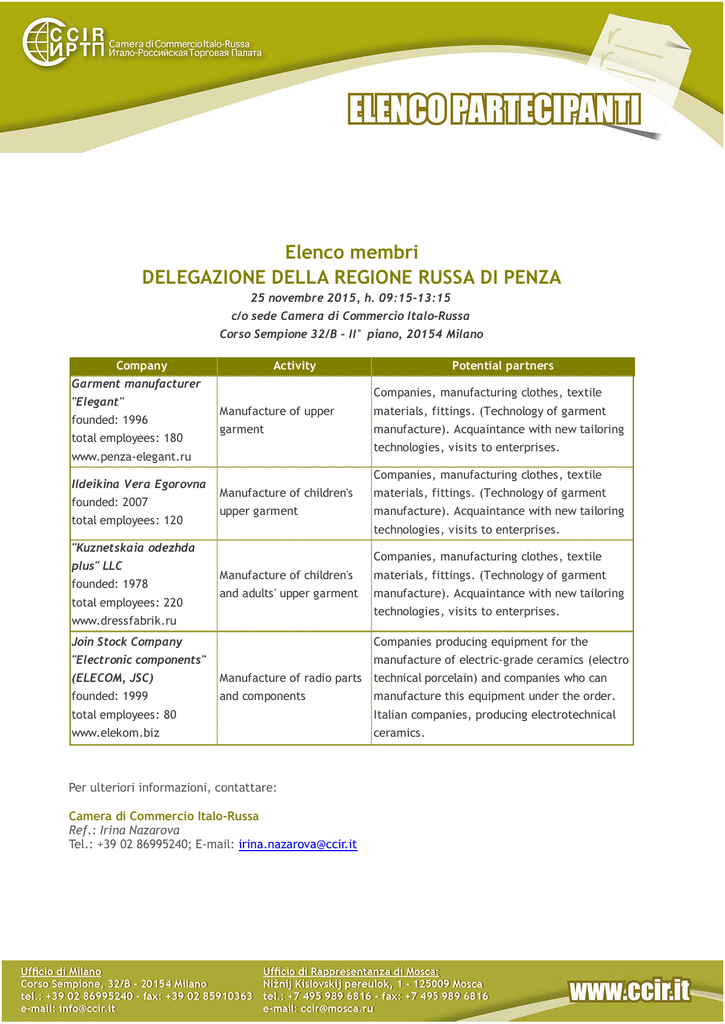 CCIR ИРТП Camera di Commercio Italo-Russa Итало-Российская Торговая Палата

ELENCO PARTECIPANTI

Elenco membri
DELEGAZIONE DELLA REGIONE RUSSA DI PENZA
25 novembre 2015, h. 09:15-13:15
c/o sede Camera di Commercio Italo-Russa
Corso Sempione 32/B - II° piano, 20154 Milano

| Company | Activity | Potential partners |
|---|---|---|
| Garment manufacturer "Elegant" founded: 1996 total employees: 180 www.penza-elegant.ru | Manufacture of upper garment | Companies, manufacturing clothes, textile materials, fittings. (Technology of garment manufacture). Acquaintance with new tailoring technologies, visits to enterprises. |
| Ildeikina Vera Egorovna founded: 2007 total employees: 120 | Manufacture of children's upper garment | Companies, manufacturing clothes, textile materials, fittings. (Technology of garment manufacture). Acquaintance with new tailoring technologies, visits to enterprises. |
| "Kuznetskaia odezhda plus" LLC founded: 1978 total employees: 220 www.dressfabrik.ru | Manufacture of children's and adults' upper garment | Companies, manufacturing clothes, textile materials, fittings. (Technology of garment manufacture). Acquaintance with new tailoring technologies, visits to enterprises. |
| Join Stock Company "Electronic components" (ELECOM, JSC) founded: 1999 total employees: 80 www.elekom.biz | Manufacture of radio parts and components | Companies producing equipment for the manufacture of electric-grade ceramics (electro technical porcelain) and companies who can manufacture this equipment under the order. Italian companies, producing electrotechnical ceramics. |

Per ulteriori informazioni, contattare:

Camera di Commercio Italo-Russa
Ref.: Irina Nazarova
Tel.: +39 02 86995240; E-mail: irina.nazarova@ccir.it

Ufficio di Milano
Corso Sempione, 32/B - 20154 Milano
tel.: +39 02 86995240 - fax: +39 02 85910363
e-mail: info@ccir.it

Ufficio di Rappresentanza di Mosca:
Nižnij Kislovskij pereulok, 1 - 125009 Mosca
tel.: +7 495 989 6816 - fax: +7 495 989 6816
e-mail: ccir@mosca.ru

www.ccir.it